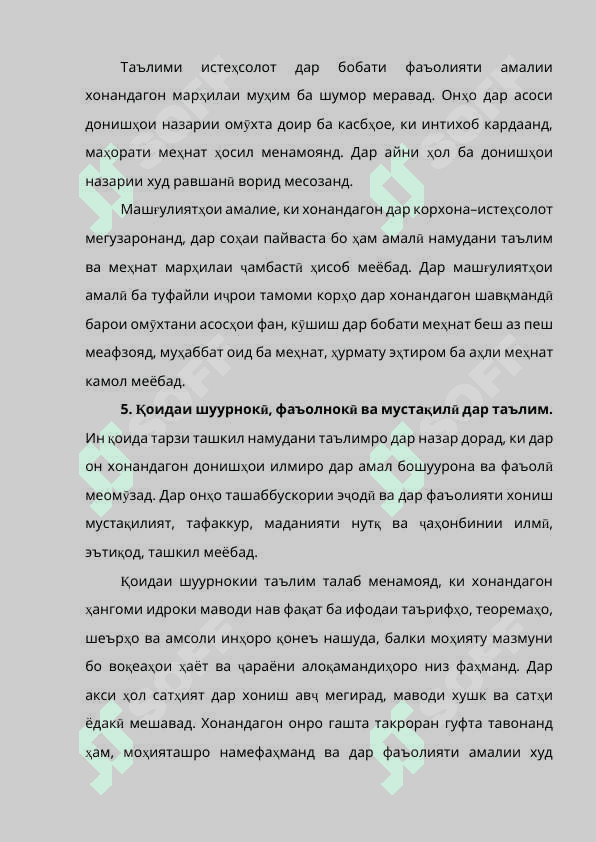 Таълими истеҳсолот дар бобати фаъолияти амалии хонандагон марҳилаи муҳим ба шумор меравад. Онҳо дар асоси донишҳои назарии омӯхта доир ба касбҳое, ки интихоб кардаанд, маҳорати меҳнат ҳосил менамоянд. Дар айни ҳол ба донишҳои назарии худ равшанӣ ворид месозанд.

Машғулиятҳои амалие, ки хонандагон дар корхона–истеҳсолот мегузаронанд, дар соҳаи пайваста бо ҳам амалӣ намудани таълим ва меҳнат марҳилаи ҷамбастӣ ҳисоб меёбад. Дар машғулиятҳои амалӣ ба туфайли иҷрои тамоми корҳо дар хонандагон шавқмандӣ барои омӯхтани асосҳои фан, кӯшиш дар бобати меҳнат беш аз пеш меафзояд, муҳаббат оид ба меҳнат, ҳурмату эҳтиром ба аҳли меҳнат камол меёбад.

5. Қоидаи шуурнокӣ, фаъолнокӣ ва мустақилӣ дар таълим. Ин қоида тарзи ташкил намудани таълимро дар назар дорад, ки дар он хонандагон донишҳои илмиро дар амал бошуурона ва фаъолӣ меомӯзад. Дар онҳо ташаббускории эҷодӣ ва дар фаъолияти хониш мустақилият, тафаккур, маданияти нутқ ва ҷаҳонбинии илмӣ, эътиқод, ташкил меёбад.

Қоидаи шуурнокии таълим талаб менамояд, ки хонандагон ҳангоми идроки маводи нав фақат ба ифодаи таърифҳо, теоремаҳо, шеърҳо ва амсоли инҳоро қонеъ нашуда, балки моҳияту мазмуни бо воқеаҳои ҳаёт ва ҷараёни алоқамандиҳоро низ фаҳманд. Дар акси ҳол сатҳият дар хониш авҷ мегирад, маводи хушк ва сатҳи ёдакӣ мешавад. Хонандагон онро гашта такроран гуфта тавонанд ҳам, моҳияташро намефаҳманд ва дар фаъолияти амалии худ